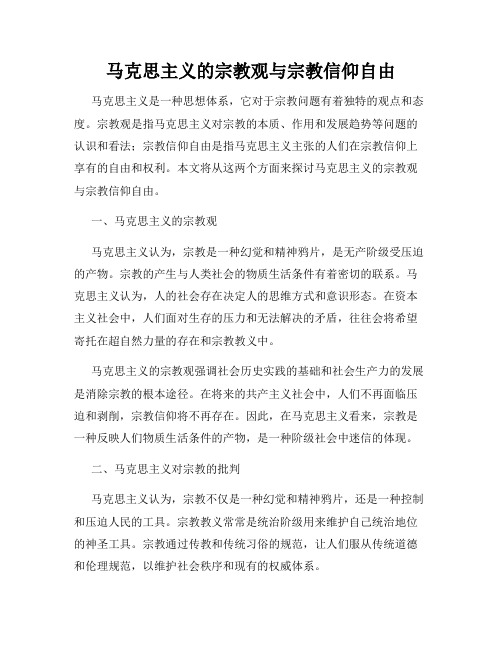 马克思主义的宗教观与宗教信仰自由

马克思主义是一种思想体系，它对于宗教问题有着独特的观点和态度。宗教观是指马克思主义对宗教的本质、作用和发展趋势等问题的认识和看法；宗教信仰自由是指马克思主义主张的人们在宗教信仰上享有的自由和权利。本文将从这两个方面来探讨马克思主义的宗教观与宗教信仰自由。

一、马克思主义的宗教观

马克思主义认为，宗教是一种幻觉和精神鸦片，是无产阶级受压迫的产物。宗教的产生与人类社会的物质生活条件有着密切的联系。马克思主义认为，人的社会存在决定人的思维方式和意识形态。在资本主义社会中，人们面对生存的压力和无法解决的矛盾，往往会将希望寄托在超自然力量的存在和宗教教义中。

马克思主义的宗教观强调社会历史实践的基础和社会生产力的发展是消除宗教的根本途径。在将来的共产主义社会中，人们不再面临压迫和剥削，宗教信仰将不再存在。因此，在马克思主义看来，宗教是一种反映人们物质生活条件的产物，是一种阶级社会中迷信的体现。

二、马克思主义对宗教的批判

马克思主义认为，宗教不仅是一种幻觉和精神鸦片，还是一种控制和压迫人民的工具。宗教教义常常是统治阶级用来维护自己统治地位的神圣工具。宗教通过传教和传统习俗的规范，让人们服从传统道德和伦理规范，以维护社会秩序和现有的权威体系。